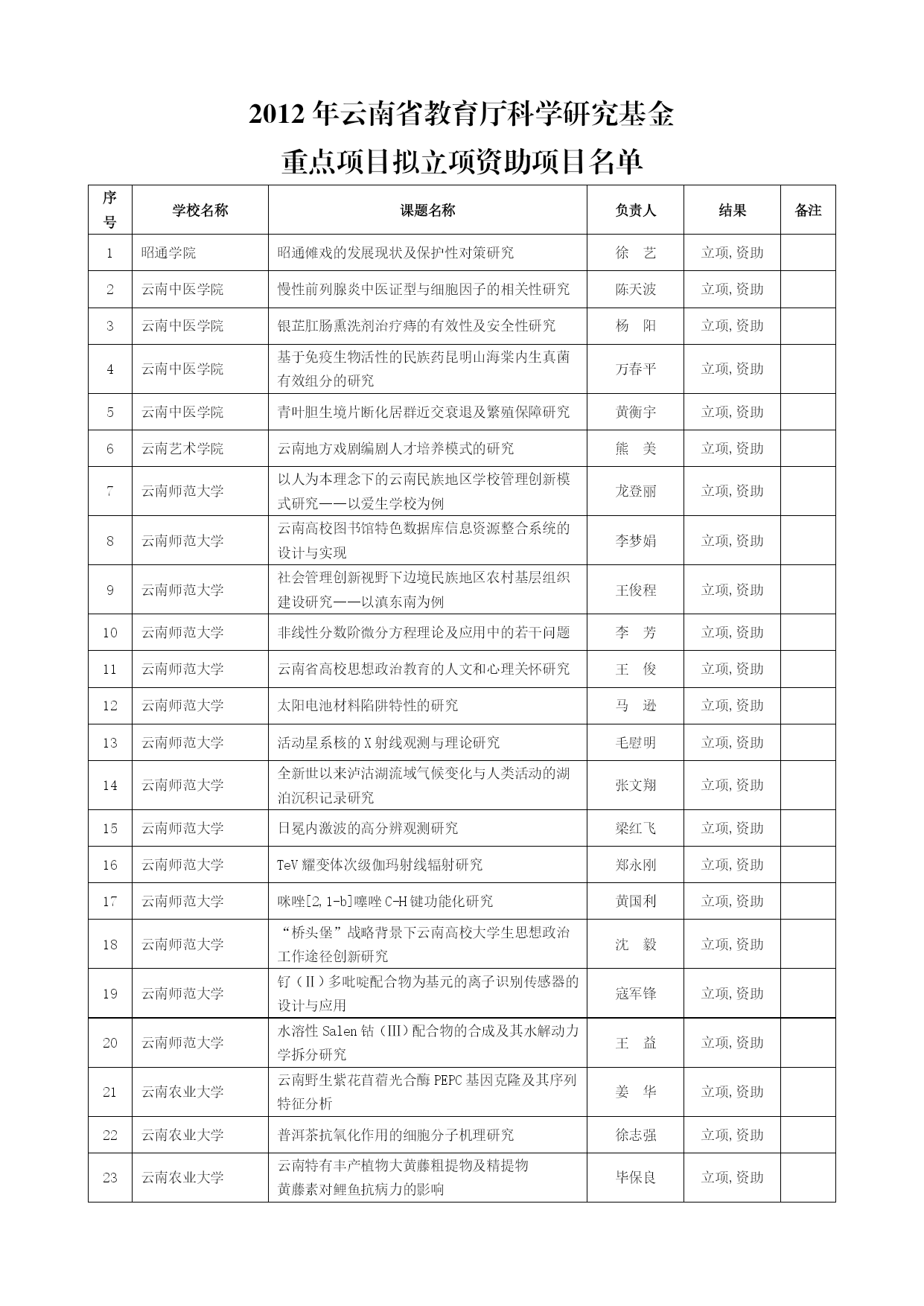 2012 年云南省教育厅科学研究基金

重点项目拟立项资助项目名单

| 序号 | 学校名称 | 课题名称 | 负责人 | 结果 | 备注 |
|---|---|---|---|---|---|
| 1 | 昭通学院 | 昭通傩戏的发展现状及保护性对策研究 | 徐 艺 | 立项,资助 | |
| 2 | 云南中医学院 | 慢性前列腺炎中医证型与细胞因子的相关性研究 | 陈天波 | 立项,资助 | |
| 3 | 云南中医学院 | 银芷肛肠熏洗剂治疗痔的有效性及安全性研究 | 杨 阳 | 立项,资助 | |
| 4 | 云南中医学院 | 基于免疫生物活性的民族药昆明山海棠内生真菌有效组分的研究 | 万春平 | 立项,资助 | |
| 5 | 云南中医学院 | 青叶胆生境片断化居群近交衰退及繁殖保障研究 | 黄衡宇 | 立项,资助 | |
| 6 | 云南艺术学院 | 云南地方戏剧编剧人才培养模式的研究 | 熊 美 | 立项,资助 | |
| 7 | 云南师范大学 | 以人为本理念下的云南民族地区学校管理创新模式研究——以爱生学校为例 | 龙登丽 | 立项,资助 | |
| 8 | 云南师范大学 | 云南高校图书馆特色数据库信息资源整合系统的设计与实现 | 李梦娟 | 立项,资助 | |
| 9 | 云南师范大学 | 社会管理创新视野下边境民族地区农村基层组织建设研究——以滇东南为例 | 王俊程 | 立项,资助 | |
| 10 | 云南师范大学 | 非线性分数阶微分方程理论及应用中的若干问题 | 李 芳 | 立项,资助 | |
| 11 | 云南师范大学 | 云南省高校思想政治教育的人文和心理关怀研究 | 王 俊 | 立项,资助 | |
| 12 | 云南师范大学 | 太阳电池材料陷阱特性的研究 | 马 逊 | 立项,资助 | |
| 13 | 云南师范大学 | 活动星系核的 X 射线观测与理论研究 | 毛慰明 | 立项,资助 | |
| 14 | 云南师范大学 | 全新世以来泸沽湖流域气候变化与人类活动的湖泊沉积记录研究 | 张文翔 | 立项,资助 | |
| 15 | 云南师范大学 | 日冕内激波的高分辨观测研究 | 梁红飞 | 立项,资助 | |
| 16 | 云南师范大学 | TeV 耀变体次级伽玛射线辐射研究 | 郑永刚 | 立项,资助 | |
| 17 | 云南师范大学 | 咪唑[2,1-b]噻唑 C-H 键功能化研究 | 黄国利 | 立项,资助 | |
| 18 | 云南师范大学 | “桥头堡”战略背景下云南高校大学生思想政治工作途径创新研究 | 沈 毅 | 立项,资助 | |
| 19 | 云南师范大学 | 钌（II）多吡啶配合物为基元的离子识别传感器的设计与应用 | 寇军锋 | 立项,资助 | |
| 20 | 云南师范大学 | 水溶性 Salen 钴（III）配合物的合成及其水解动力学拆分研究 | 王 益 | 立项,资助 | |
| 21 | 云南农业大学 | 云南野生紫花苜蓿光合酶 PEPC 基因克隆及其序列特征分析 | 姜 华 | 立项,资助 | |
| 22 | 云南农业大学 | 普洱茶抗氧化作用的细胞分子机理研究 | 徐志强 | 立项,资助 | |
| 23 | 云南农业大学 | 云南特有丰产植物大黄藤粗提物及精提物黄藤素对鲤鱼抗病力的影响 | 毕保良 | 立项,资助 | |